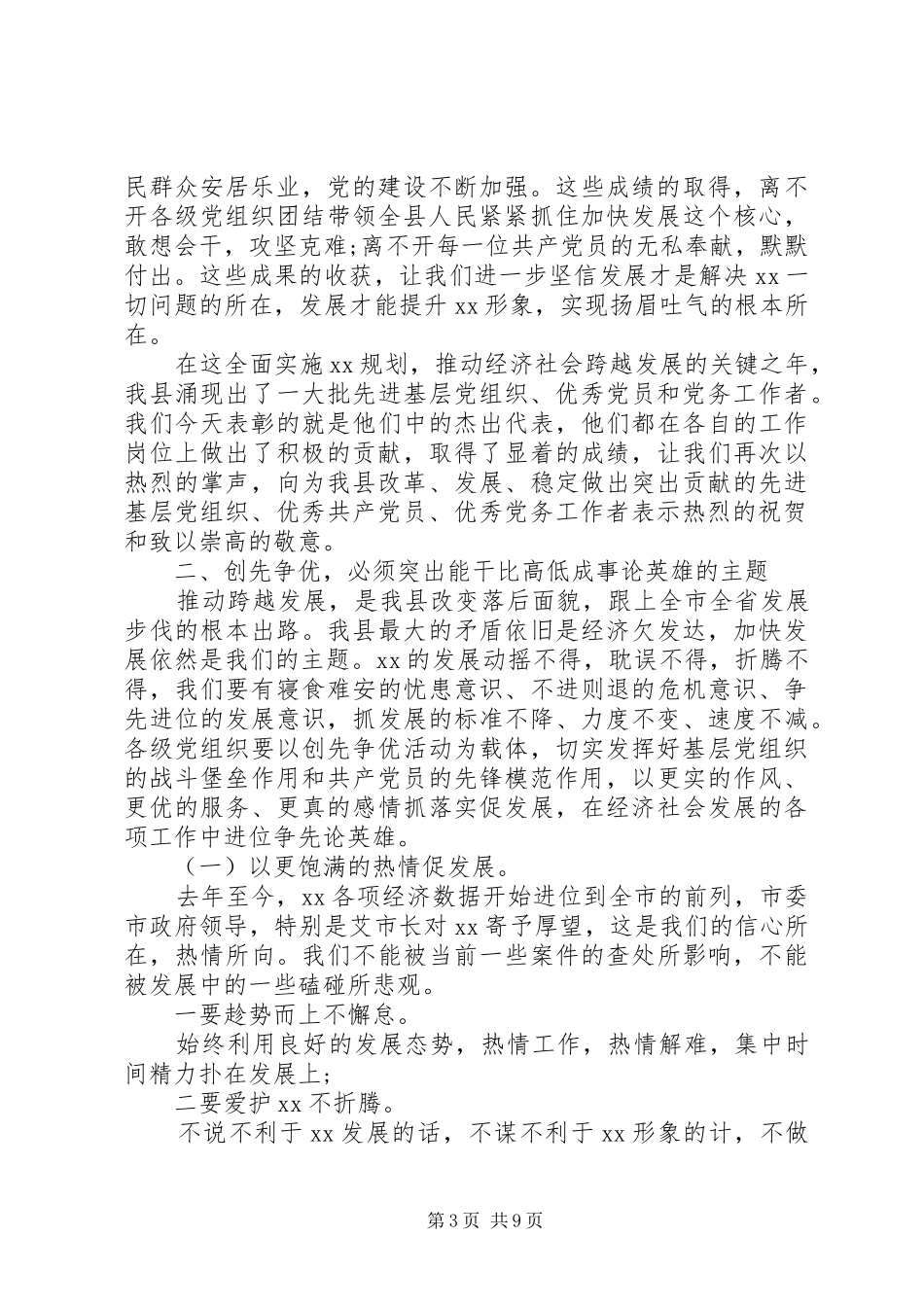 民群众安居乐业，党的建设不断加强。这些成绩的取得，离不开各级党组织团结带领全县人民紧紧抓住加快发展这个核心，敢想会干，攻坚克难;离不开每一位共产党员的无私奉献，默默付出。这些成果的收获，让我们进一步坚信发展才是解决 xx 一切问题的所在，发展才能提升 xx 形象，实现扬眉吐气的根本所在。

在这全面实施 xx 规划，推动经济社会跨越发展的关键之年，我县涌现出了一大批先进基层党组织、优秀党员和党务工作者。我们今天表彰的就是他们中的杰出代表，他们都在各自的工作岗位上做出了积极的贡献，取得了显着的成绩，让我们再次以热烈的掌声，向为我县改革、发展、稳定做出突出贡献的先进基层党组织、优秀共产党员、优秀党务工作者表示热烈的祝贺和致以崇高的敬意。

二、创先争优，必须突出能干比高低成事论英雄的主题

推动跨越发展，是我县改变落后面貌，跟上全市全省发展步伐的根本出路。我县最大的矛盾依旧是经济欠发达，加快发展依然是我们的主题。xx 的发展动摇不得，耽误不得，折腾不得，我们要有寝食难安的忧患意识、不进则退的危机意识、争先进位的发展意识，抓发展的标准不降、力度不变、速度不减。各级党组织要以创先争优活动为载体，切实发挥好基层党组织的战斗堡垒作用和共产党员的先锋模范作用，以更实的作风、更优的服务、更真的感情抓落实促发展，在经济社会发展的各项工作中进位争先论英雄。

（一）以更饱满的热情促发展。

去年至今，xx 各项经济数据开始进位到全市的前列，市委市政府领导，特别是艾市长对 xx 寄予厚望，这是我们的信心所在，热情所向。我们不能被当前一些案件的查处所影响，不能被发展中的一些磕碰所悲观。

一要趁势而上不懈怠。

始终利用良好的发展态势，热情工作，热情解难，集中时间精力扑在发展上;

二要爱护 xx 不折腾。

不说不利于 xx 发展的话，不谋不利于 xx 形象的计，不做

第 3 页 共 9 页